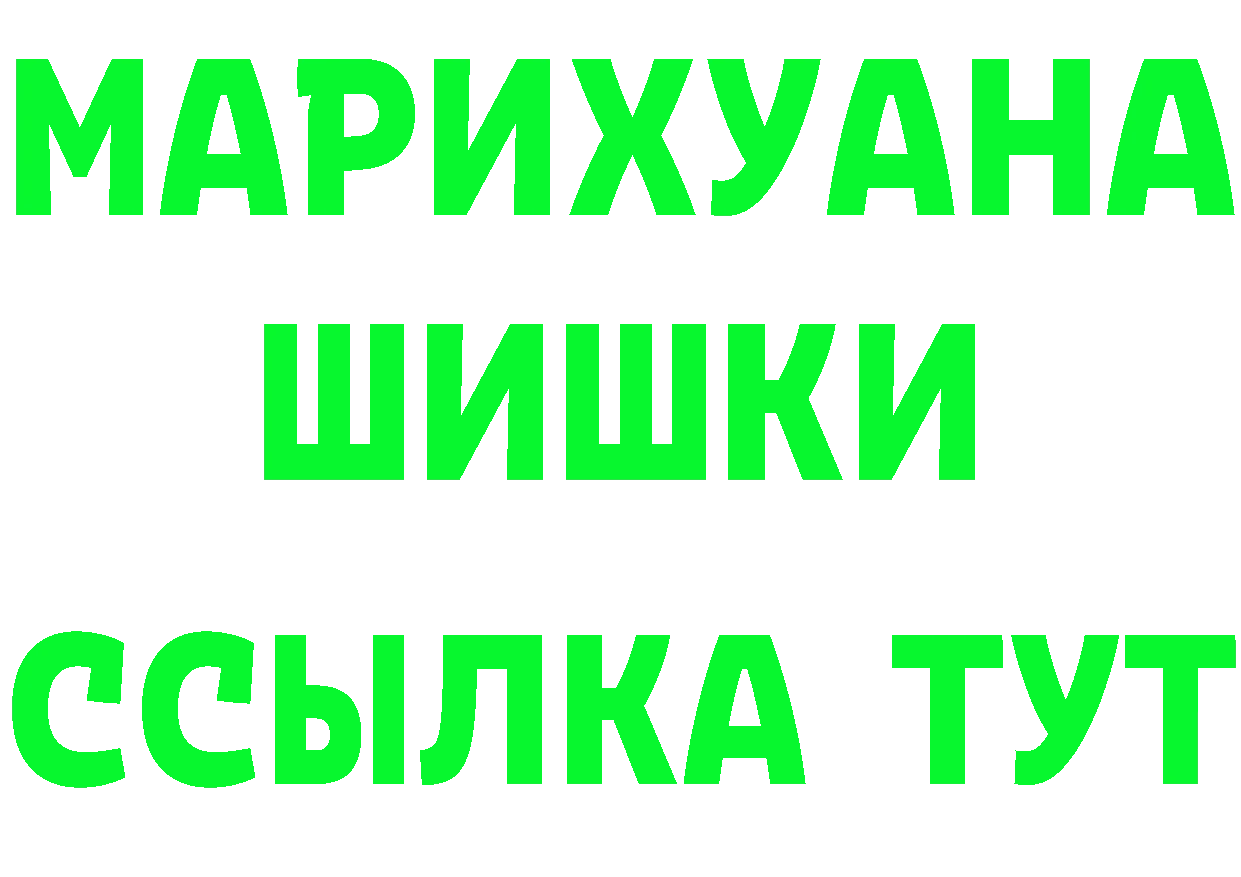 МАРИХУАНА
ШИШКИ
ССЫЛКА ТУТ